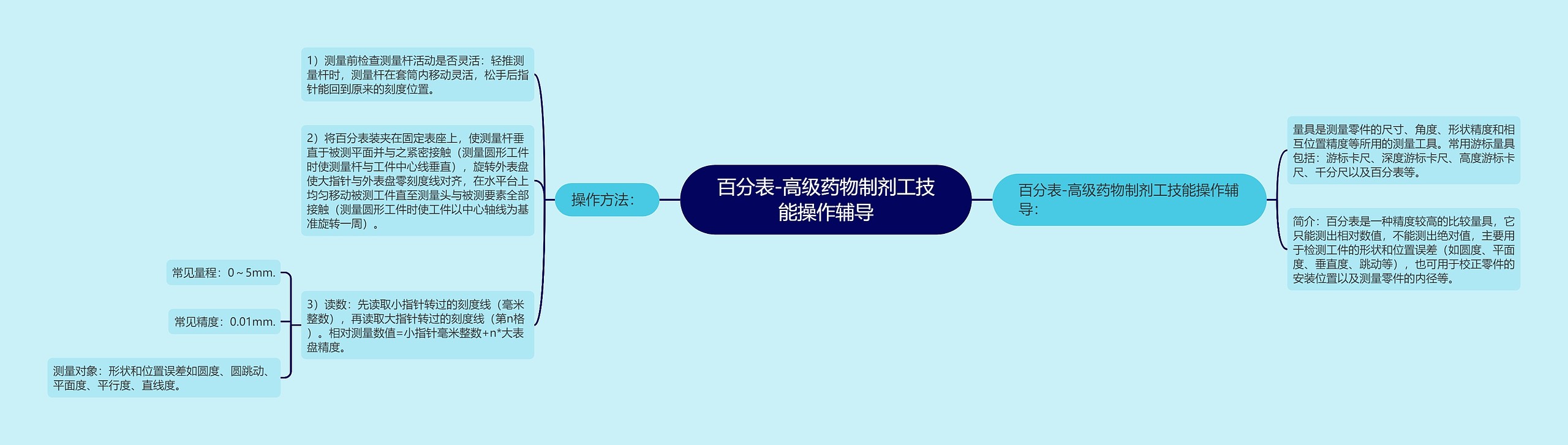 百分表-高级药物制剂工技能操作辅导

百分表-高级药物制剂工技能操作辅导：

量具是测量零件的尺寸、角度、形状精度和相互位置精度等所用的测量工具。常用游标量具包括：游标卡尺、深度游标卡尺、高度游标卡尺、千分尺以及百分表等。

简介：百分表是一种精度较高的比较量具，它只能测出相对数值，不能测出绝对值，主要用于检测工件的形状和位置误差（如圆度、平面度、垂直度、跳动等），也可用于校正零件的安装位置以及测量零件的内径等。

操作方法：

1）测量前检查测量杆活动是否灵活：轻推测量杆时，测量杆在套筒内移动灵活，松手后指针能回到原来的刻度位置。

2）将百分表装夹在固定表座上，使测量杆垂直于被测平面并与之紧密接触（测量圆形工件时使测量杆与工件中心线垂直），旋转外表盘使大指针与外表盘零刻度线对齐，在水平台上均匀移动被测工件直至测量头与被测要素全部接触（测量圆形工件时使工件以中心轴线为基准旋转一周）。

3）读数：先读取小指针转过的刻度线（毫米整数），再读取大指针转过的刻度线（第n格）。相对测量数值=小指针毫米整数+n*大表盘精度。

常见量程：0～5mm.

常见精度：0.01mm.

测量对象：形状和位置误差如圆度、圆跳动、平面度、平行度、直线度。